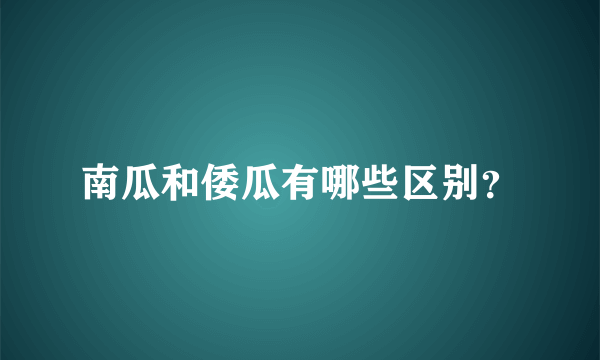 南瓜和倭瓜有哪些区别?